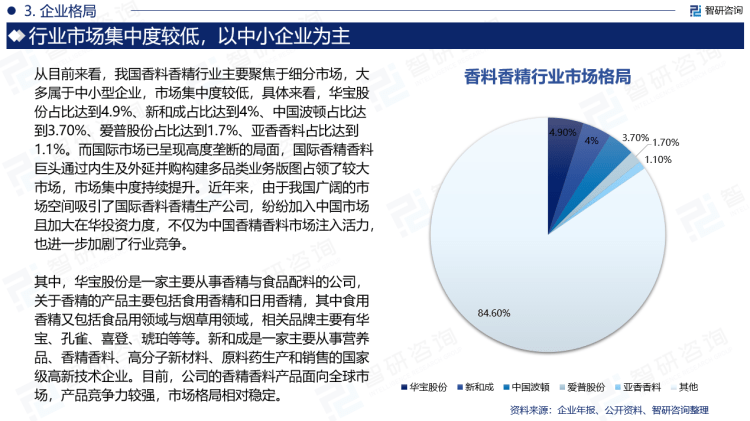 3. 企业格局

智研咨询

行业市场集中度较低，以中小企业为主

从目前来看，我国香料香精行业主要聚焦于细分市场，大多属于中小型企业，市场集中度较低，具体来看，华宝股份占比达到4.9%、新和成占比达到4%、中国波顿占比达到3.70%、爱普股份占比达到1.7%、亚香香料占比达到1.1%。而国际市场已呈现高度垄断的局面，国际香精香料巨头通过内生及外延并购构建多品类业务版图占领了较大市场，市场集中度持续提升。近年来，由于我国广阔的市场空间吸引了国际香料香精生产公司，纷纷加入中国市场且加大在华投资力度，不仅为中国香精香料市场注入活力，也进一步加剧了行业竞争。

其中，华宝股份是一家主要从事香精与食品配料的公司，关于香精的产品主要包括食用香精和日用香精，其中食用香精又包括食品用领域与烟草用领域，相关品牌主要有华宝、孔雀、喜登、琥珀等等。新和成是一家主要从事营养品、香精香料、高分子新材料、原料药生产和销售的国家级高新技术企业。目前，公司的香精香料产品面向全球市场，产品竞争力较强，市场格局相对稳定。

香料香精行业市场格局

4.90%
4%
3.70%
1.70%
1.10%
84.60%

华宝股份 新和成 中国波顿 爱普股份 亚香香料 其他

资料来源：企业年报、公开资料、智研咨询整理